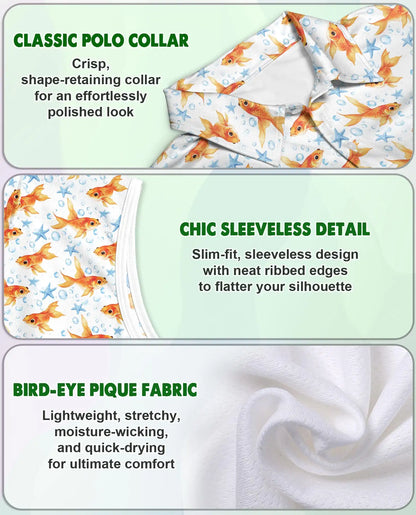 CLASSIC POLO COLLAR

Crisp, shape-retaining collar for an effortlessly polished look

CHIC SLEEVELESS DETAIL

Slim-fit, sleeveless design with neat ribbed edges to flatter your silhouette

BIRD-EYE PIQUE FABRIC

Lightweight, stretchy, moisture-wicking, and quick-drying for ultimate comfort